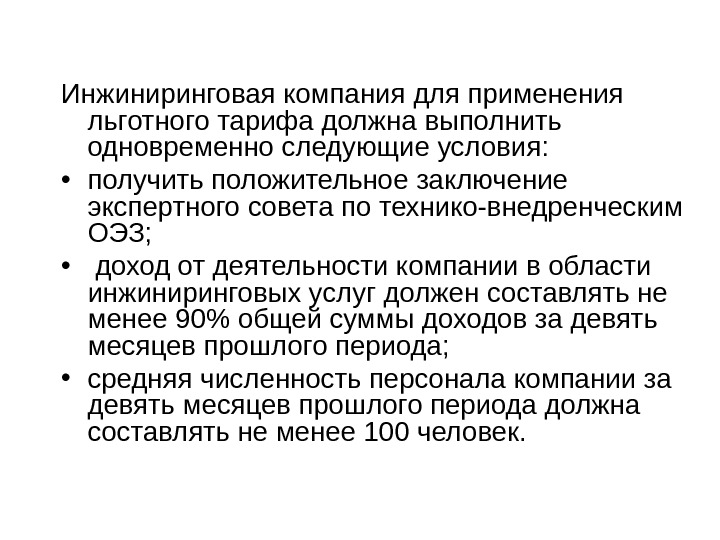 Инжиниринговая компания для применения льготного тарифа должна выполнить одновременно следующие условия:

• получить положительное заключение экспертного совета по технико-внедренческим ОЭЗ;
• доход от деятельности компании в области инжиниринговых услуг должен составлять не менее 90% общей суммы доходов за девять месяцев прошлого периода;
• средняя численность персонала компании за девять месяцев прошлого периода должна составлять не менее 100 человек.